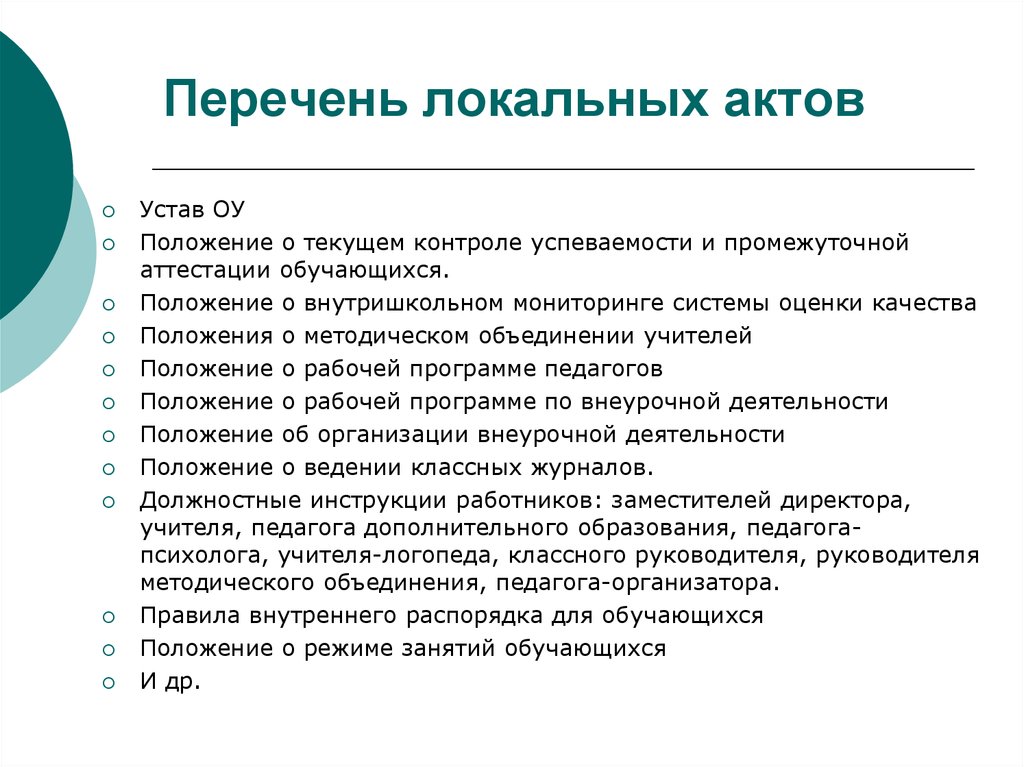 Перечень локальных актов

- Устав ОУ
- Положение о текущем контроле успеваемости и промежуточной аттестации обучающихся.
- Положение о внутришкольном мониторинге системы оценки качества
- Положения о методическом объединении учителей
- Положение о рабочей программе педагогов
- Положение о рабочей программе по внеурочной деятельности
- Положение об организации внеурочной деятельности
- Положение о ведении классных журналов.
- Должностные инструкции работников: заместителей директора, учителя, педагога дополнительного образования, педагога-психолога, учителя-логопеда, классного руководителя, руководителя методического объединения, педагога-организатора.
- Правила внутреннего распорядка для обучающихся
- Положение о режиме занятий обучающихся
- И др.